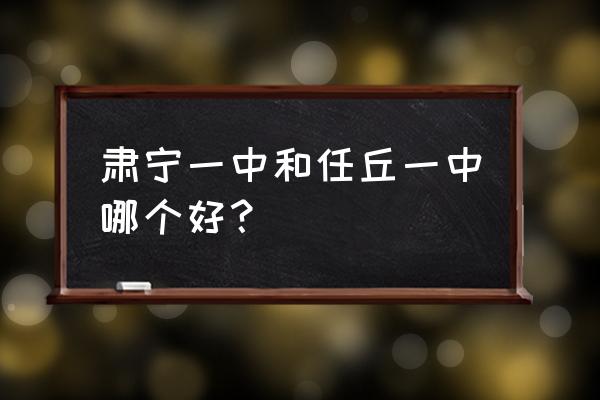 肃宁一中和任丘一中哪个好？